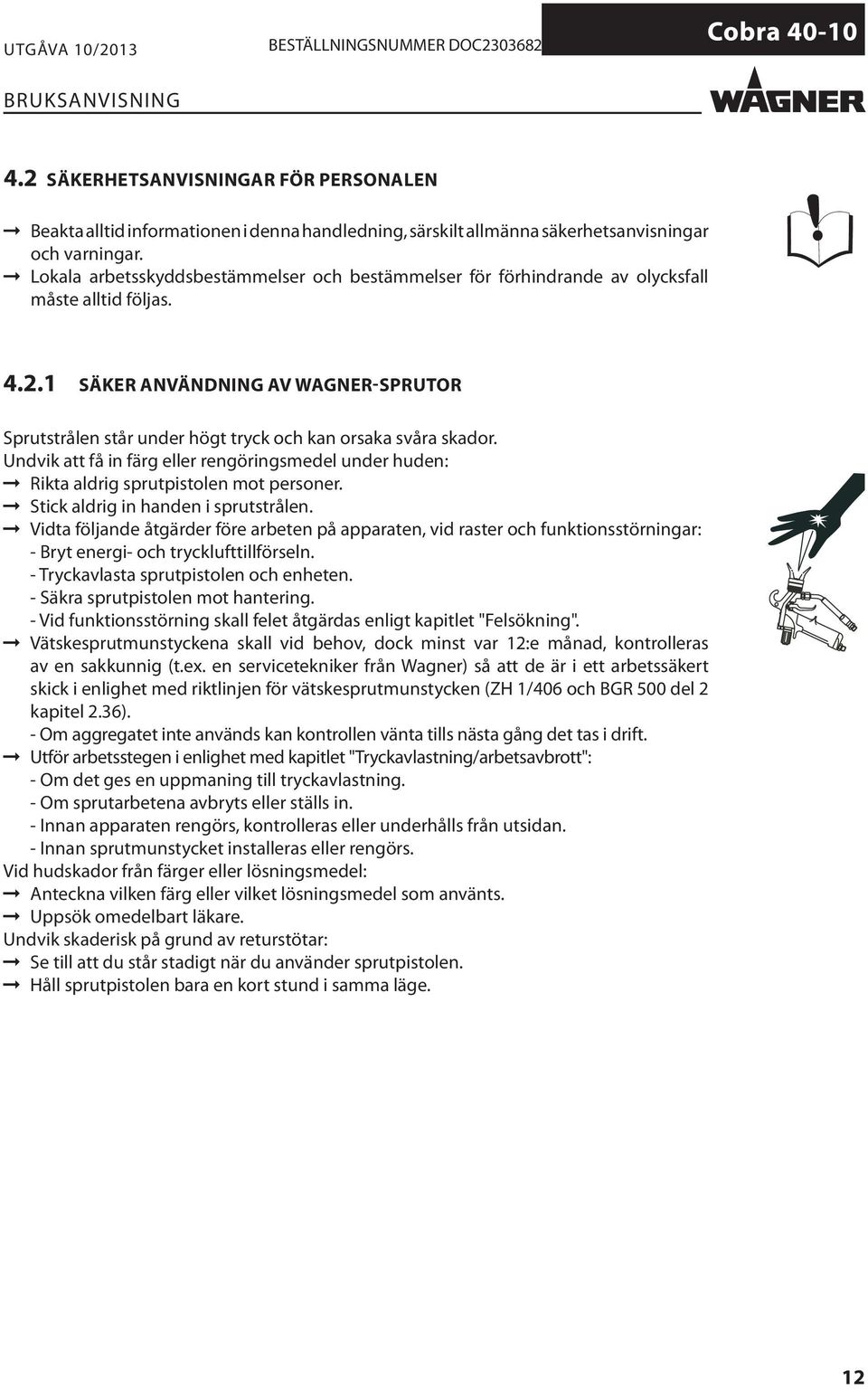 UTGÅVA 10/2013 BESTÄLLNINGSNUMMER DOC2303682 Cobra 40-10

BRUKSANVISNING WAGNER

4.2 SÄKERHETSANVISNINGAR FÖR PERSONALEN

→ Beakta alltid informationen i denna handledning, särskilt allmänna säkerhetsanvisningar och varningar.
→ Lokala arbetsskyddsbestämmelser och bestämmelser för förhindrande av olycksfall måste alltid följas.

4.2.1 SÄKER ANVÄNDNING AV WAGNER-SPRUTOR

Sprutstrålen står under högt tryck och kan orsaka svåra skador.
Undvik att få in färg eller rengöringsmedel under huden:
→ Rikta aldrig sprutpistolen mot personer.
→ Stick aldrig in handen i sprutstrålen.
→ Vidta följande åtgärder före arbeten på apparaten, vid raster och funktionsstörningar:
- Bryt energi- och trycklufttillförseln.
- Tryckavlasta sprutpistolen och enheten.
- Säkra sprutpistolen mot hantering.
- Vid funktionsstörning skall felet åtgärdas enligt kapitlet "Felsökning".
→ Vätskesprutmunstyckena skall vid behov, dock minst var 12:e månad, kontrolleras av en sakkunnig (t.ex. en servicetekniker från Wagner) så att de är i ett arbetssäkert skick i enlighet med riktlinjen för vätskesprutmunstycken (ZH 1/406 och BGR 500 del 2 kapitel 2.36).
- Om aggregatet inte används kan kontrollen vänta tills nästa gång det tas i drift.
→ Utför arbetsstegen i enlighet med kapitlet "Tryckavlastning/arbetsavbrott":
- Om det ges en uppmaning till tryckavlastning.
- Om sprutarbetena avbryts eller ställs in.
- Innan apparaten rengörs, kontrolleras eller underhålls från utsidan.
- Innan sprutmunstycket installeras eller rengörs.
Vid hudskador från färger eller lösningsmedel:
→ Anteckna vilken färg eller vilket lösningsmedel som använts.
→ Uppsök omedelbart läkare.
Undvik skaderisk på grund av returstötar:
→ Se till att du står stadigt när du använder sprutpistolen.
→ Håll sprutpistolen bara en kort stund i samma läge.

12